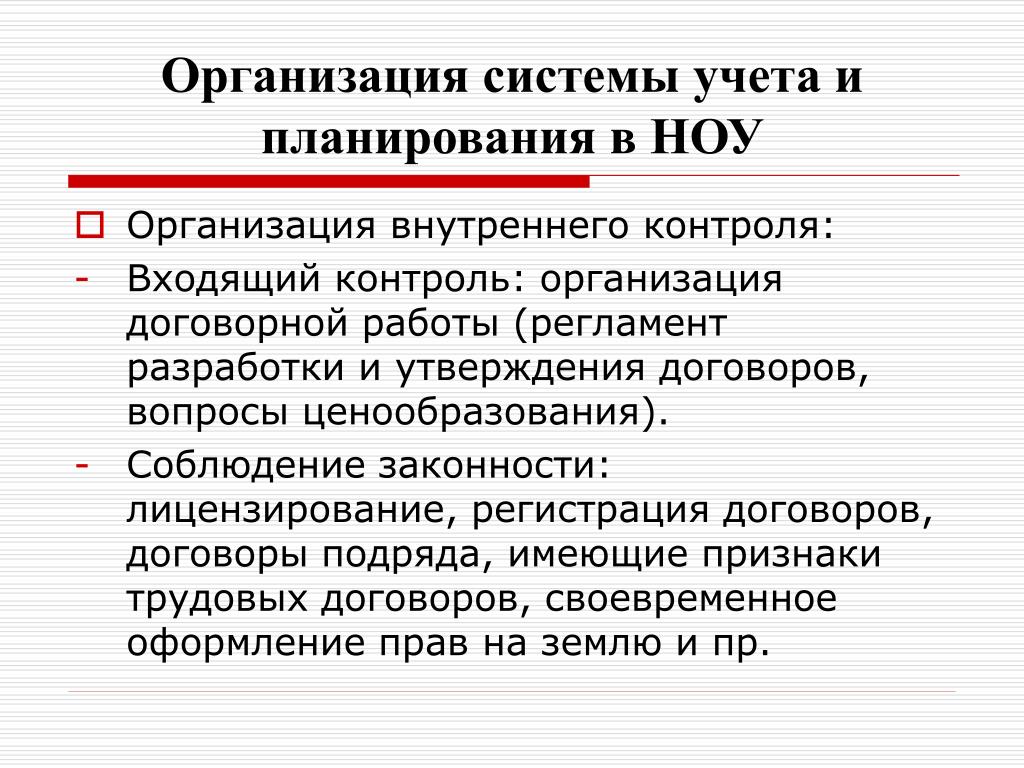 Организация системы учета и планирования в НОУ

Организация внутреннего контроля:

- Входящий контроль: организация договорной работы (регламент разработки и утверждения договоров, вопросы ценообразования).

- Соблюдение законности: лицензирование, регистрация договоров, договоры подряда, имеющие признаки трудовых договоров, своевременное оформление прав на землю и пр.